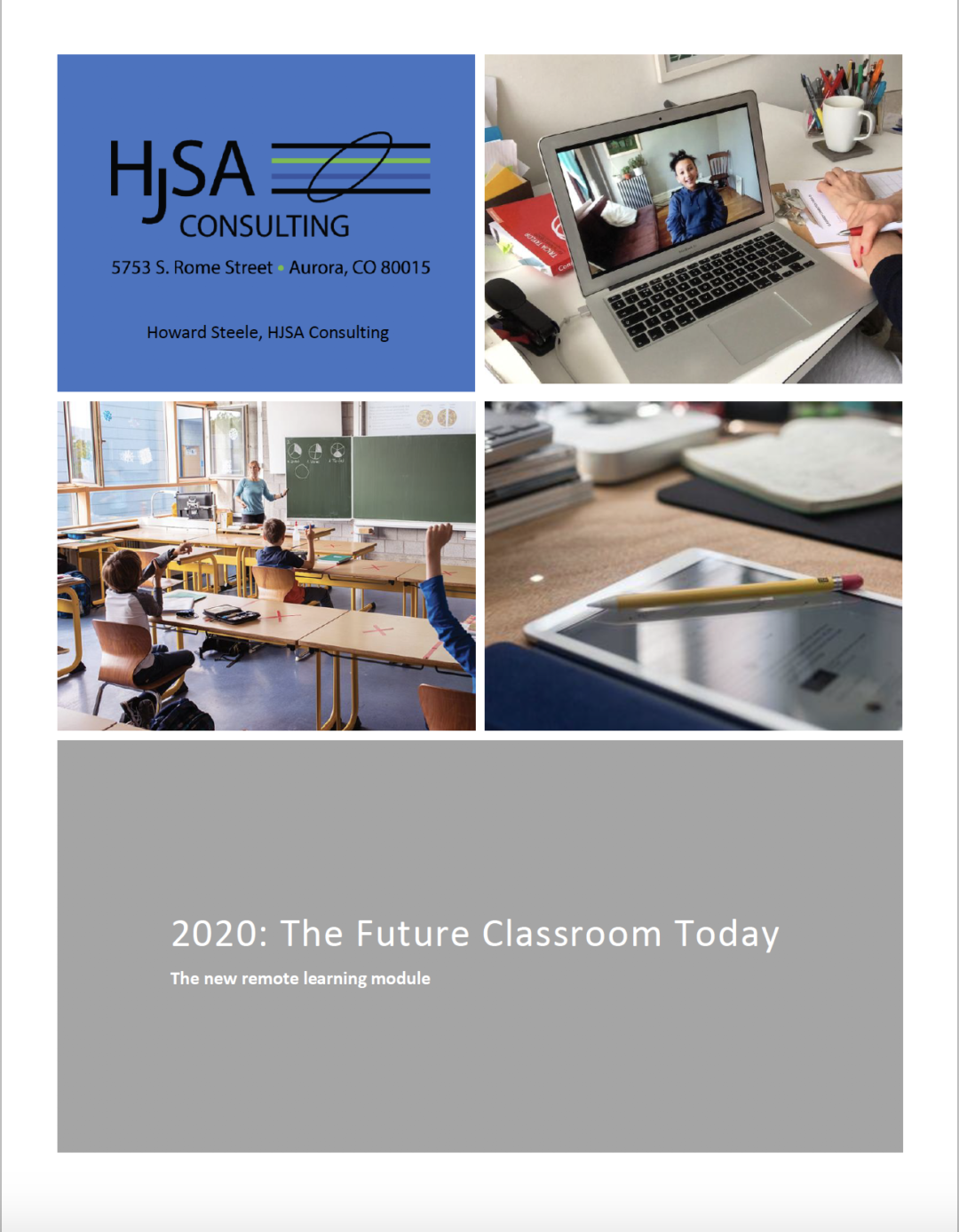 HJSA
CONSULTING
5753 S. Rome Street • Aurora, CO 80015

Howard Steele, HJSA Consulting

2020: The Future Classroom Today
The new remote learning module